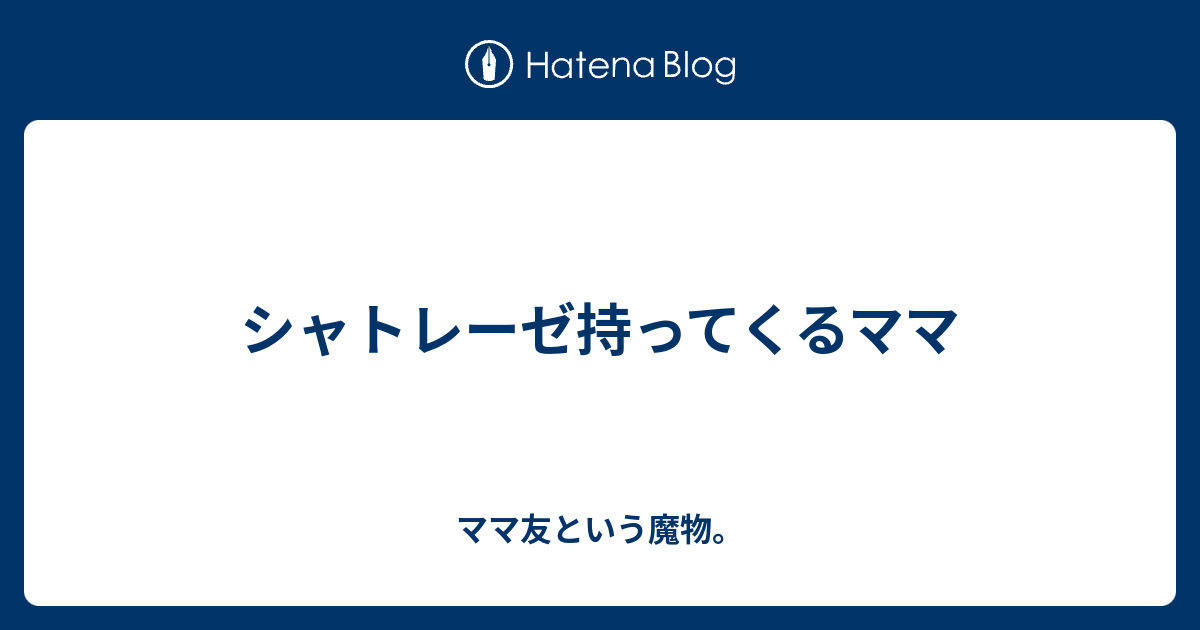 Hatena Blog

シャトレーゼ持ってくるママ

ママ友という魔物。